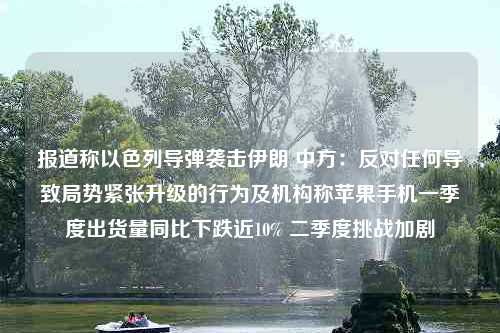 报道称以色列导弹袭击伊朗 中方：反对任何导致局势紧张升级的行为及机构称苹果手机一季度出货量同比下跌近10% 二季度挑战加剧